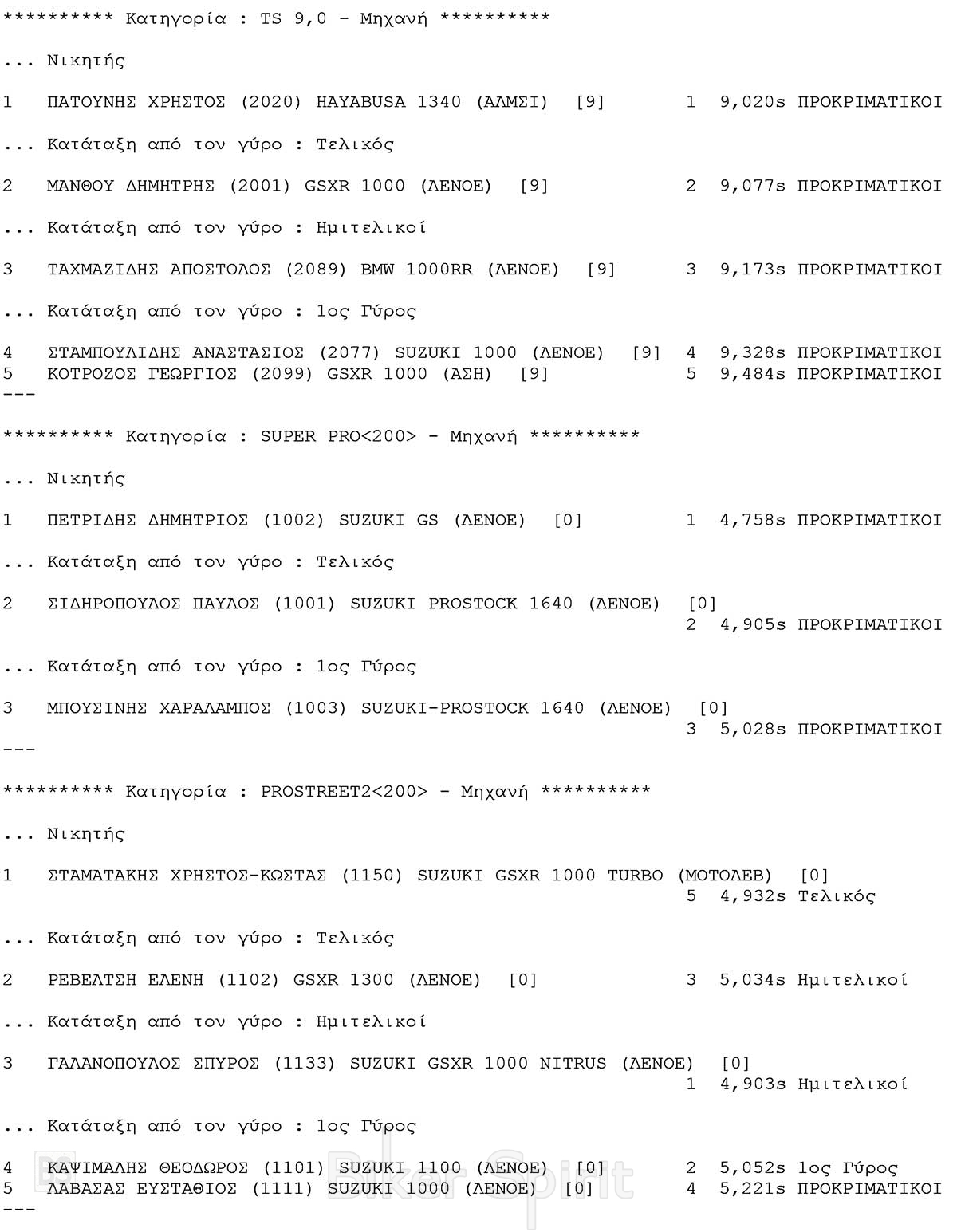 ********** Κατηγορία : TS 9,0 - Μηχανή **********

... Νικητής

1 ΠΑΤΟΥΝΗΣ ΧΡΗΣΤΟΣ (2020) HAYABUSA 1340 (ΑΛΜΣΙ) [9] 1 9,020s ΠΡΟΚΡΙΜΑΤΙΚΟΙ

... Κατάταξη από τον γύρο : Τελικός

2 ΜΑΝΘΟΥ ΔΗΜΗΤΡΗΣ (2001) GSXR 1000 (ΛΕΝΟΕ) [9] 2 9,077s ΠΡΟΚΡΙΜΑΤΙΚΟΙ

... Κατάταξη από τον γύρο : Ημιτελικοί

3 ΤΑΧΜΑΖΙΔΗΣ ΑΠΟΣΤΟΛΟΣ (2089) BMW 1000RR (ΛΕΝΟΕ) [9] 3 9,173s ΠΡΟΚΡΙΜΑΤΙΚΟΙ

... Κατάταξη από τον γύρο : 1ος Γύρος

4 ΣΤΑΜΠΟΥΛΙΔΗΣ ΑΝΑΣΤΑΣΙΟΣ (2077) SUZUKI 1000 (ΛΕΝΟΕ) [9] 4 9,328s ΠΡΟΚΡΙΜΑΤΙΚΟΙ
5 ΚΟΤΡΟΖΟΣ ΓΕΩΡΓΙΟΣ (2099) GSXR 1000 (ΑΣΗ) [9] 5 9,484s ΠΡΟΚΡΙΜΑΤΙΚΟΙ
---

********** Κατηγορία : SUPER PRO<200> - Μηχανή **********

... Νικητής

1 ΠΕΤΡΙΔΗΣ ΔΗΜΗΤΡΙΟΣ (1002) SUZUKI GS (ΛΕΝΟΕ) [0] 1 4,758s ΠΡΟΚΡΙΜΑΤΙΚΟΙ

... Κατάταξη από τον γύρο : Τελικός

2 ΣΙΔΗΡΟΠΟΥΛΟΣ ΠΑΥΛΟΣ (1001) SUZUKI PROSTOCK 1640 (ΛΕΝΟΕ) [0]
2 4,905s ΠΡΟΚΡΙΜΑΤΙΚΟΙ

... Κατάταξη από τον γύρο : 1ος Γύρος

3 ΜΠΟΥΣΙΝΗΣ ΧΑΡΑΛΑΜΠΟΣ (1003) SUZUKI-PROSTOCK 1640 (ΛΕΝΟΕ) [0]
3 5,028s ΠΡΟΚΡΙΜΑΤΙΚΟΙ
---

********** Κατηγορία : PROSTREET2<200> - Μηχανή **********

... Νικητής

1 ΣΤΑΜΑΤΑΚΗΣ ΧΡΗΣΤΟΣ-ΚΩΣΤΑΣ (1150) SUZUKI GSXR 1000 TURBO (ΜΟΤΟΛΕΒ) [0]
5 4,932s Τελικός

... Κατάταξη από τον γύρο : Τελικός

2 ΡΕΒΕΛΤΣΗ ΕΛΕΝΗ (1102) GSXR 1300 (ΛΕΝΟΕ) [0] 3 5,034s Ημιτελικοί

... Κατάταξη από τον γύρο : Ημιτελικοί

3 ΓΑΛΑΝΟΠΟΥΛΟΣ ΣΠΥΡΟΣ (1133) SUZUKI GSXR 1000 NITRUS (ΛΕΝΟΕ) [0]
1 4,903s Ημιτελικοί

... Κατάταξη από τον γύρο : 1ος Γύρος

4 ΚΑΨΙΜΑΛΗΣ ΘΕΟΔΩΡΟΣ (1101) SUZUKI 1100 (ΛΕΝΟΕ) [0] 2 5,052s 1ος Γύρος
5 ΛΑΒΑΣΑΣ ΕΥΣΤΑΘΙΟΣ (1111) SUZUKI 1000 (ΛΕΝΟΕ) [0] 4 5,221s ΠΡΟΚΡΙΜΑΤΙΚΟΙ
---

Biker Spirit